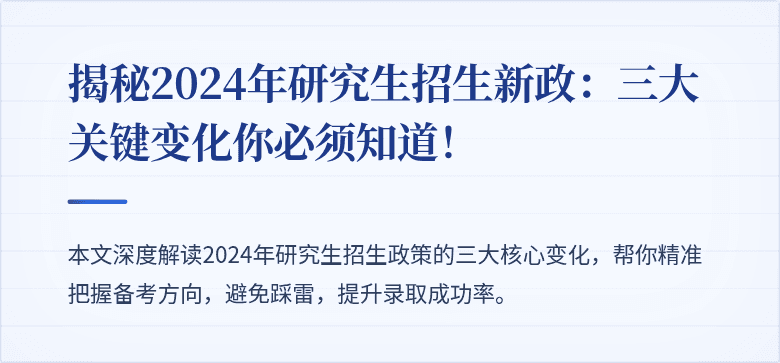 揭秘2024年研究生招生新政：三大关键变化你必须知道！

本文深度解读2024年研究生招生政策的三大核心变化，帮你精准把握备考方向，避免踩雷，提升录取成功率。